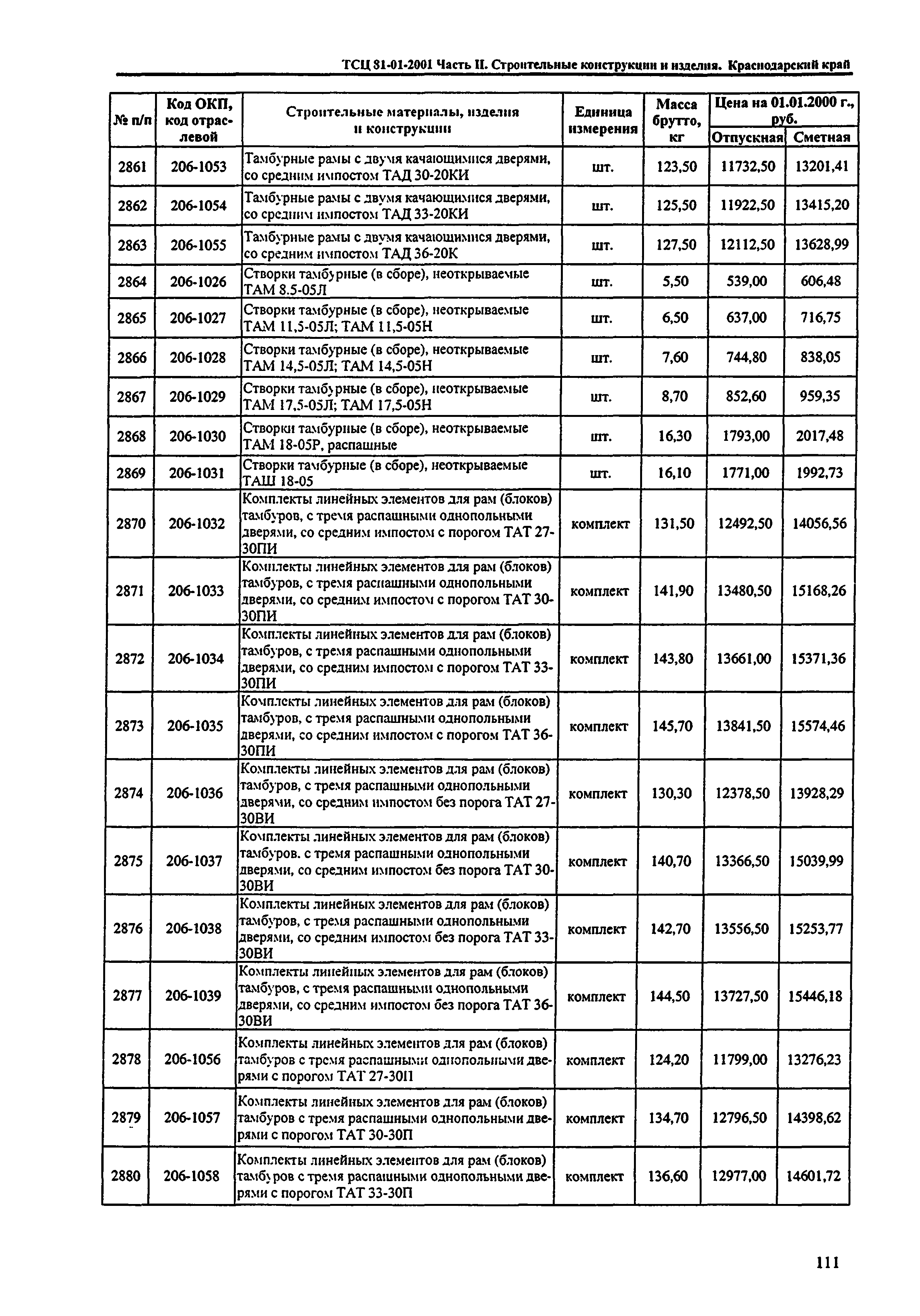 ТСЦ 81-01-2001 Часть II. Строительные конструкции и изделия. Краснодарский край

| № п/п | Код ОКП, код отраслевой | Строительные материалы, изделия и конструкции | Единица измерения | Масса брутто, кг | Цена на 01.01.2000 г., руб. Отпускная | Цена на 01.01.2000 г., руб. Сметная |
|---|---|---|---|---|---|---|
| 2861 | 206-1053 | Тамбурные рамы с двумя качающимися дверями, со средним импостом ТАД 30-20КИ | шт. | 123,50 | 11732,50 | 13201,41 |
| 2862 | 206-1054 | Тамбурные рамы с двумя качающимися дверями, со средним импостом ТАД 33-20КИ | шт. | 125,50 | 11922,50 | 13415,20 |
| 2863 | 206-1055 | Тамбурные рамы с двумя качающимися дверями, со средним импостом ТАД 36-20К | шт. | 127,50 | 12112,50 | 13628,99 |
| 2864 | 206-1026 | Створки тамбурные (в сборе), неоткрываемые ТАМ 8.5-05Л | шт. | 5,50 | 539,00 | 606,48 |
| 2865 | 206-1027 | Створки тамбурные (в сборе), неоткрываемые ТАМ 11,5-05Л; ТАМ 11,5-05Н | шт. | 6,50 | 637,00 | 716,75 |
| 2866 | 206-1028 | Створки тамбурные (в сборе), неоткрываемые ТАМ 14,5-05Л; ТАМ 14,5-05Н | шт. | 7,60 | 744,80 | 838,05 |
| 2867 | 206-1029 | Створки тамбурные (в сборе), неоткрываемые ТАМ 17,5-05Л; ТАМ 17,5-05Н | шт. | 8,70 | 852,60 | 959,35 |
| 2868 | 206-1030 | Створки тамбурные (в сборе), неоткрываемые ТАМ 18-05Р, распашные | шт. | 16,30 | 1793,00 | 2017,48 |
| 2869 | 206-1031 | Створки тамбурные (в сборе), неоткрываемые ТАШ 18-05 | шт. | 16,10 | 1771,00 | 1992,73 |
| 2870 | 206-1032 | Комплекты линейных элементов для рам (блоков) тамбуров, с тремя распашными однопольными дверями, со средним импостом с порогом ТАТ 27-30ПИ | комплект | 131,50 | 12492,50 | 14056,56 |
| 2871 | 206-1033 | Комплекты линейных элементов для рам (блоков) тамбуров, с тремя распашными однопольными дверями, со средним импостом с порогом ТАТ 30-30ПИ | комплект | 141,90 | 13480,50 | 15168,26 |
| 2872 | 206-1034 | Комплекты линейных элементов для рам (блоков) тамбуров, с тремя распашными однопольными дверями, со средним импостом с порогом ТАТ 33-30ПИ | комплект | 143,80 | 13661,00 | 15371,36 |
| 2873 | 206-1035 | Комплекты линейных элементов для рам (блоков) тамбуров, с тремя распашными однопольными дверями, со средним импостом с порогом ТАТ 36-30ПИ | комплект | 145,70 | 13841,50 | 15574,46 |
| 2874 | 206-1036 | Комплекты линейных элементов для рам (блоков) тамбуров, с тремя распашными однопольными дверями, со средним импостом без порога ТАТ 27-30ВИ | комплект | 130,30 | 12378,50 | 13928,29 |
| 2875 | 206-1037 | Комплекты линейных элементов для рам (блоков) тамбуров. с тремя распашными однопольными дверями, со средним импостом без порога ТАТ 30-30ВИ | комплект | 140,70 | 13366,50 | 15039,99 |
| 2876 | 206-1038 | Комплекты линейных элементов для рам (блоков) тамбуров, с тремя распашными однопольными дверями, со средним импостом без порога ТАТ 33-30ВИ | комплект | 142,70 | 13556,50 | 15253,77 |
| 2877 | 206-1039 | Комплекты линейных элементов для рам (блоков) тамбуров, с тремя распашными однопольными дверями, со средним импостом без порога ТАТ 36-30ВИ | комплект | 144,50 | 13727,50 | 15446,18 |
| 2878 | 206-1056 | Комплекты линейных элементов для рам (блоков) тамбуров с тремя распашными однопольными дверями с порогом ТАТ 27-30П | комплект | 124,20 | 11799,00 | 13276,23 |
| 2879 | 206-1057 | Комплекты линейных элементов для рам (блоков) тамбуров с тремя распашными однопольными дверями с порогом ТАТ 30-30П | комплект | 134,70 | 12796,50 | 14398,62 |
| 2880 | 206-1058 | Комплекты линейных элементов для рам (блоков) тамбуров с тремя распашными однопольными дверями с порогом ТАТ 33-30П | комплект | 136,60 | 12977,00 | 14601,72 |

111